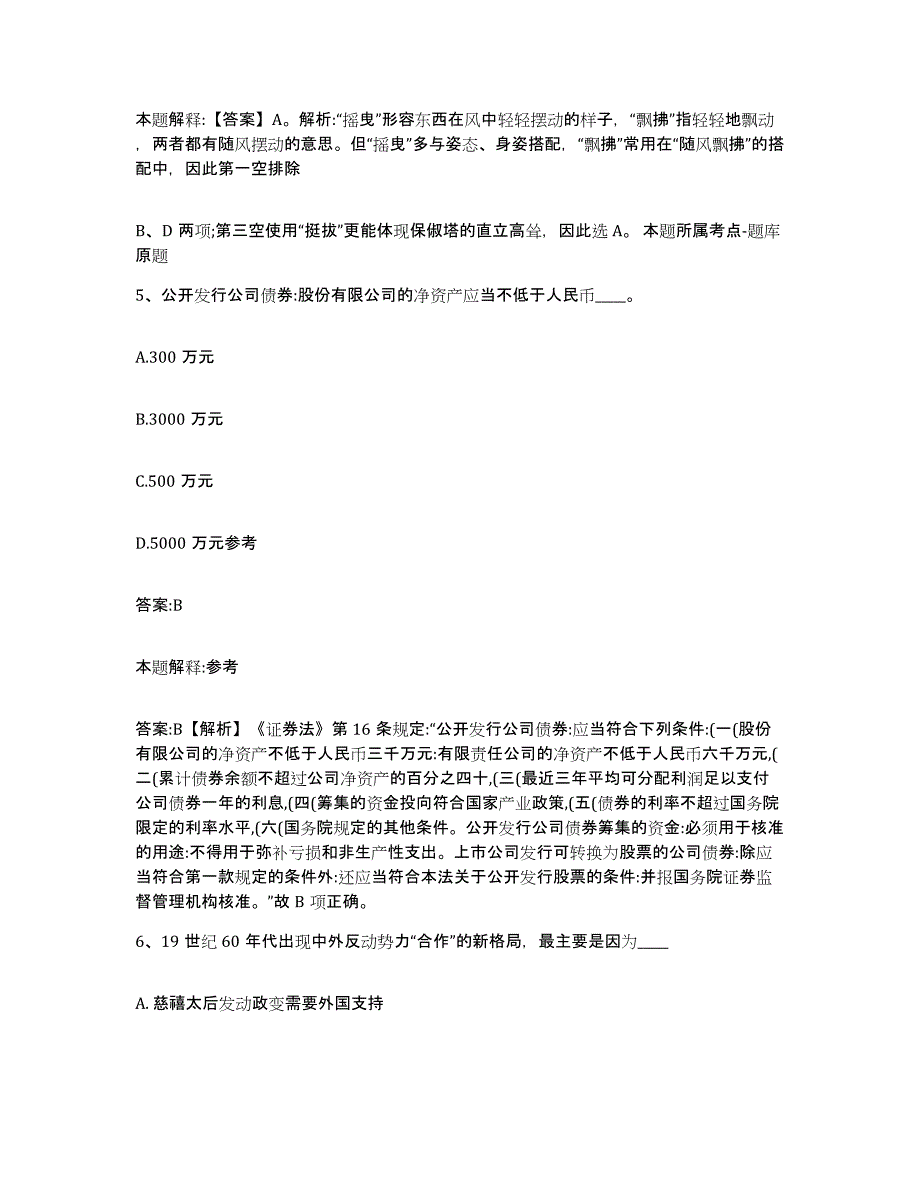 本题解释:【答案】A。解析:“摇曳”形容东西在风中轻轻摆动的样子，“飘拂”指轻轻地飘动，两者都有随风摆动的意思。但“摇曳”多与姿态、身姿搭配，“飘拂”常用在“随风飘拂”的搭配中，因此第一空排除

B、D 两项;第三空使用“挺拔”更能体现保俶塔的直立高耸，因此选 A。 本题所属考点-题库原题

5、公开发行公司债券:股份有限公司的净资产应当不低于人民币____。

A.300 万元

B.3000 万元

C.500 万元

D.5000 万元参考

答案:B

本题解释:参考

答案:B【解析】《证券法》第 16 条规定:“公开发行公司债券:应当符合下列条件:(一(股份有限公司的净资产不低于人民币三千万元:有限责任公司的净资产不低于人民币六千万元,(二(累计债券余额不超过公司净资产的百分之四十,(三(最近三年平均可分配利润足以支付公司债券一年的利息,(四(筹集的资金投向符合国家产业政策,(五(债券的利率不超过国务院限定的利率水平,(六(国务院规定的其他条件。公开发行公司债券筹集的资金:必须用于核准的用途:不得用于弥补亏损和非生产性支出。上市公司发行可转换为股票的公司债券:除应当符合第一款规定的条件外:还应当符合本法关于公开发行股票的条件:并报国务院证券监督管理机构核准。”故 B 项正确。

6、19 世纪 60 年代出现中外反动势力“合作”的新格局，最主要是因为____

A. 慈禧太后发动政变需要外国支持